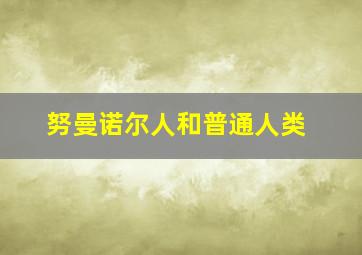 努曼诺尔人和普通人类